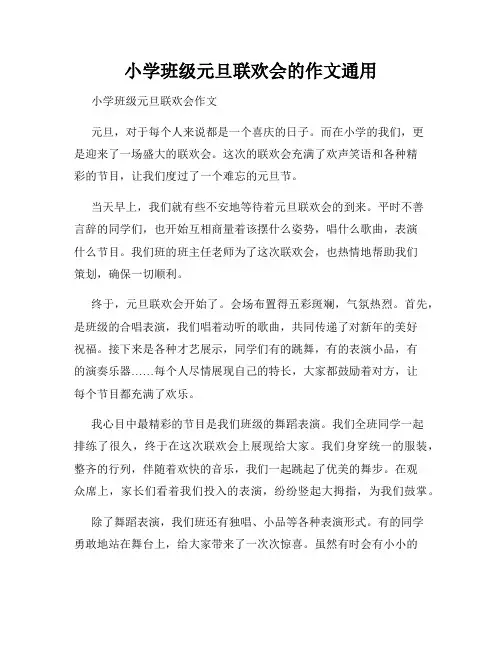 小学班级元旦联欢会的作文通用

小学班级元旦联欢会作文

元旦，对于每个人来说都是一个喜庆的日子。而在小学的我们，更是迎来了一场盛大的联欢会。这次的联欢会充满了欢声笑语和各种精彩的节目，让我们度过了一个难忘的元旦节。

当天早上，我们就有些不安地等待着元旦联欢会的到来。平时不善言辞的同学们，也开始互相商量着该摆什么姿势，唱什么歌曲，表演什么节目。我们班的班主任老师为了这次联欢会，也热情地帮助我们策划，确保一切顺利。

终于，元旦联欢会开始了。会场布置得五彩斑斓，气氛热烈。首先，是班级的合唱表演，我们唱着动听的歌曲，共同传递了对新年的美好祝福。接下来是各种才艺展示，同学们有的跳舞，有的表演小品，有的演奏乐器……每个人尽情展现自己的特长，大家都鼓励着对方，让每个节目都充满了欢乐。

我心目中最精彩的节目是我们班级的舞蹈表演。我们全班同学一起排练了很久，终于在这次联欢会上展现给大家。我们身穿统一的服装，整齐的行列，伴随着欢快的音乐，我们一起跳起了优美的舞步。在观众席上，家长们看着我们投入的表演，纷纷竖起大拇指，为我们鼓掌。

除了舞蹈表演，我们班还有独唱、小品等各种表演形式。有的同学勇敢地站在舞台上，给大家带来了一次次惊喜。虽然有时会有小小的